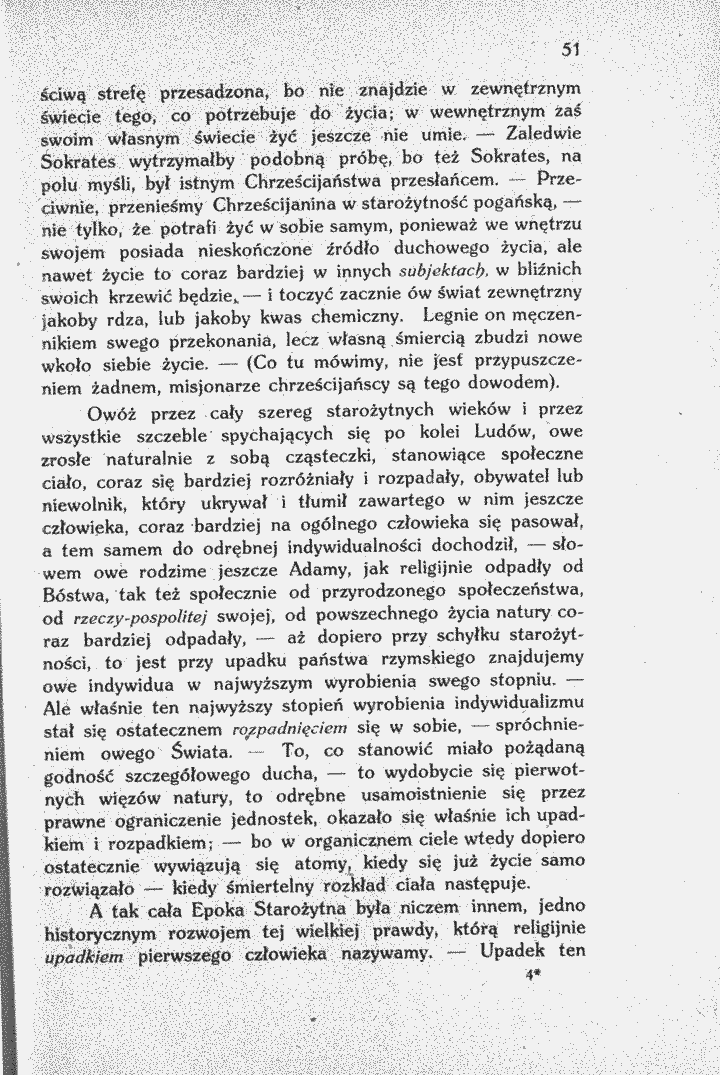 51

ściwą strefę przesadzona, bo nie znajdzie w zewnętrznym świecie tego, co potrzebuje do życia; w wewnętrznym zaś swoim własnym świecie żyć jeszcze nie umie. — Zaledwie Sokrates wytrzymałby podobną próbę, bo też Sokrates, na polu myśli, był istnym Chrześcijaństwa przesłańcem. — Przeciwnie, przenieśmy Chrześcijanina w starożytność pogańską, — nie tylko, że potrafi żyć w sobie samym, ponieważ we wnętrzu swojem posiada nieskończone źródło duchowego życia, ale nawet życie to coraz bardziej w innych subjektach, w bliźnich swoich krzewić będzie, — i toczyć zacznie ów świat zewnętrzny jakoby rdza, lub jakoby kwas chemiczny. Legnie on męczennikiem swego przekonania, lecz własną śmiercią zbudzi nowe wkoło siebie życie. — (Co tu mówimy, nie jest przypuszczeniem żadnem, misjonarze chrześcijańscy są tego dowodem).

Owóż przez cały szereg starożytnych wieków i przez wszystkie szczeble spychających się po kolei Ludów, owe zrosłe naturalnie z sobą cząsteczki, stanowiące społeczne ciało, coraz się bardziej rozróżniały i rozpadały, obywatel lub niewolnik, który ukrywał i tłumił zawartego w nim jeszcze człowieka, coraz bardziej na ogólnego człowieka się pasował, a tem samem do odrębnej indywidualności dochodził, — słowem owe rodzime jeszcze Adamy, jak religijnie odpadły od Bóstwa, tak też społecznie od przyrodzonego społeczeństwa, od rzeczy-pospolitej swojej, od powszechnego życia natury coraz bardziej odpadały, — aż dopiero przy schyłku starożytności, to jest przy upadku państwa rzymskiego znajdujemy owe indywidua w najwyższym wyrobienia swego stopniu. — Ale właśnie ten najwyższy stopień wyrobienia indywidualizmu stał się ostatecznem rozpadnięciem się w sobie, — spróchnieniem owego Świata. — To, co stanowić miało pożądaną godność szczegółowego ducha, — to wydobycie się pierwotnych więzów natury, to odrębne usamoistnienie się przez prawne ograniczenie jednostek, okazało się właśnie ich upadkiem i rozpadkiem; — bo w organicznem ciele wtedy dopiero ostatecznie wywiązują się atomy, kiedy się już życie samo rozwiązało — kiedy śmiertelny rozkład ciała następuje.

A tak cała Epoka Starożytna była niczem innem, jedno historycznym rozwojem tej wielkiej prawdy, którą religijnie upadkiem pierwszego człowieka nazywamy. — Upadek ten

4*